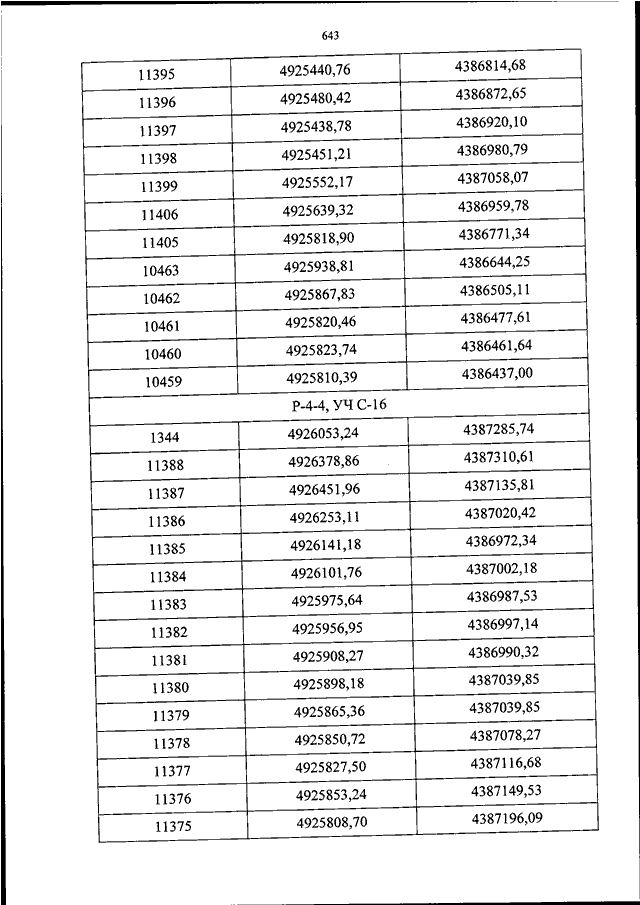 643

| | | |
|---|---|---|
| 11395 | 4925440,76 | 4386814,68 |
| 11396 | 4925480,42 | 4386872,65 |
| 11397 | 4925438,78 | 4386920,10 |
| 11398 | 4925451,21 | 4386980,79 |
| 11399 | 4925552,17 | 4387058,07 |
| 11406 | 4925639,32 | 4386959,78 |
| 11405 | 4925818,90 | 4386771,34 |
| 10463 | 4925938,81 | 4386644,25 |
| 10462 | 4925867,83 | 4386505,11 |
| 10461 | 4925820,46 | 4386477,61 |
| 10460 | 4925823,74 | 4386461,64 |
| 10459 | 4925810,39 | 4386437,00 |
| Р-4-4, УЧ С-16 | | |
| 1344 | 4926053,24 | 4387285,74 |
| 11388 | 4926378,86 | 4387310,61 |
| 11387 | 4926451,96 | 4387135,81 |
| 11386 | 4926253,11 | 4387020,42 |
| 11385 | 4926141,18 | 4386972,34 |
| 11384 | 4926101,76 | 4387002,18 |
| 11383 | 4925975,64 | 4386987,53 |
| 11382 | 4925956,95 | 4386997,14 |
| 11381 | 4925908,27 | 4386990,32 |
| 11380 | 4925898,18 | 4387039,85 |
| 11379 | 4925865,36 | 4387039,85 |
| 11378 | 4925850,72 | 4387078,27 |
| 11377 | 4925827,50 | 4387116,68 |
| 11376 | 4925853,24 | 4387149,53 |
| 11375 | 4925808,70 | 4387196,09 |